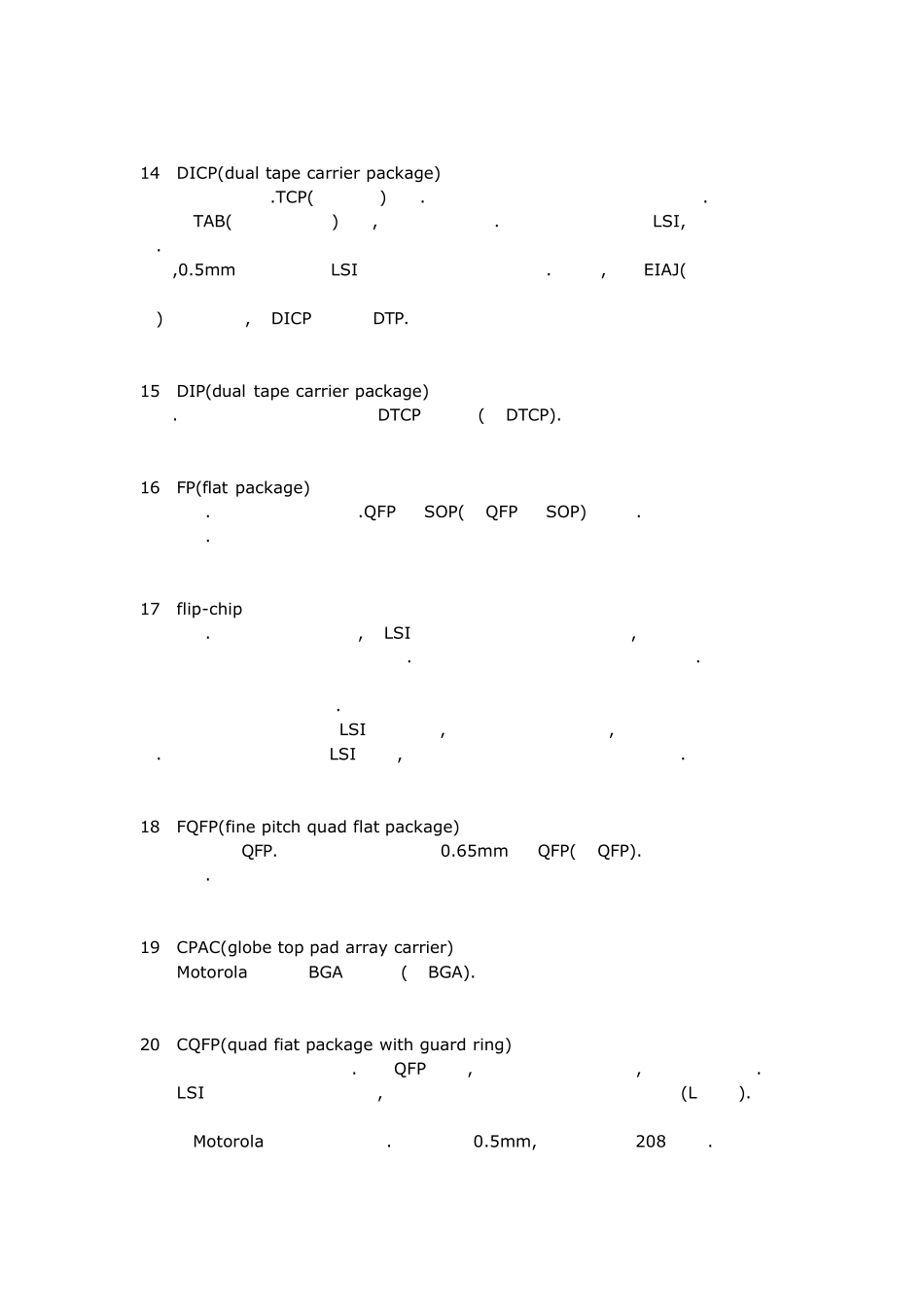 14 DICP(dual tape carrier package)

.TCP( ) . .

TAB( ) , . LSI,

.

,0.5mm LSI . , EIAJ(

) , DICP DTP.

15 DIP(dual tape carrier package)

. DTCP ( DTCP).

16 FP(flat package)

. .QFP SOP( QFP SOP) .

.

17 flip-chip

. , LSI ,

. .

.

LSI , ,

. LSI , .

18 FQFP(fine pitch quad flat package)

QFP. 0.65mm QFP( QFP).

.

19 CPAC(globe top pad array carrier)

Motorola BGA ( BGA).

20 CQFP(quad fiat package with guard ring)

. QFP , , .

LSI , (L ).

Motorola . 0.5mm, 208 .